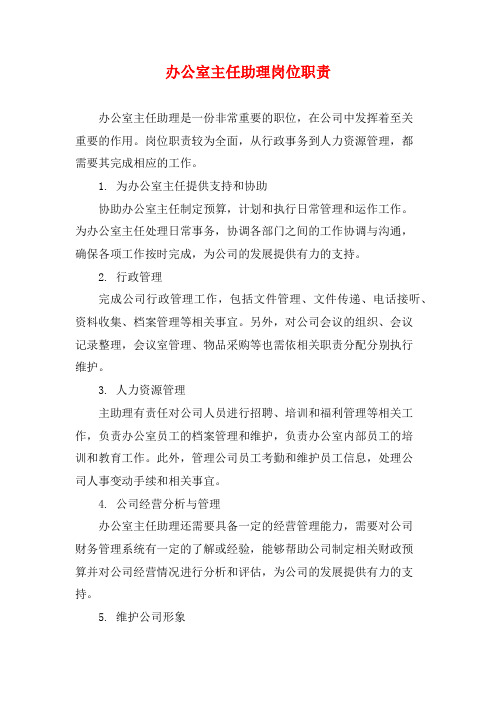 办公室主任助理岗位职责

办公室主任助理是一份非常重要的职位，在公司中发挥着至关重要的作用。岗位职责较为全面，从行政事务到人力资源管理，都需要其完成相应的工作。

1. 为办公室主任提供支持和协助

协助办公室主任制定预算，计划和执行日常管理和运作工作。为办公室主任处理日常事务，协调各部门之间的工作协调与沟通，确保各项工作按时完成，为公司的发展提供有力的支持。

2. 行政管理

完成公司行政管理工作，包括文件管理、文件传递、电话接听、资料收集、档案管理等相关事宜。另外，对公司会议的组织、会议记录整理，会议室管理、物品采购等也需依相关职责分配分别执行维护。

3. 人力资源管理

主助理有责任对公司人员进行招聘、培训和福利管理等相关工作，负责办公室员工的档案管理和维护，负责办公室内部员工的培训和教育工作。此外，管理公司员工考勤和维护员工信息，处理公司人事变动手续和相关事宜。

4. 公司经营分析与管理

办公室主任助理还需要具备一定的经营管理能力，需要对公司财务管理系统有一定的了解或经验，能够帮助公司制定相关财政预算并对公司经营情况进行分析和评估，为公司的发展提供有力的支持。

5. 维护公司形象